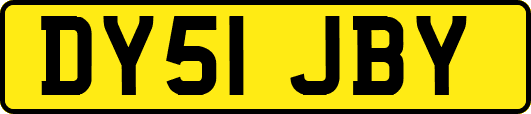 DY51 JBY